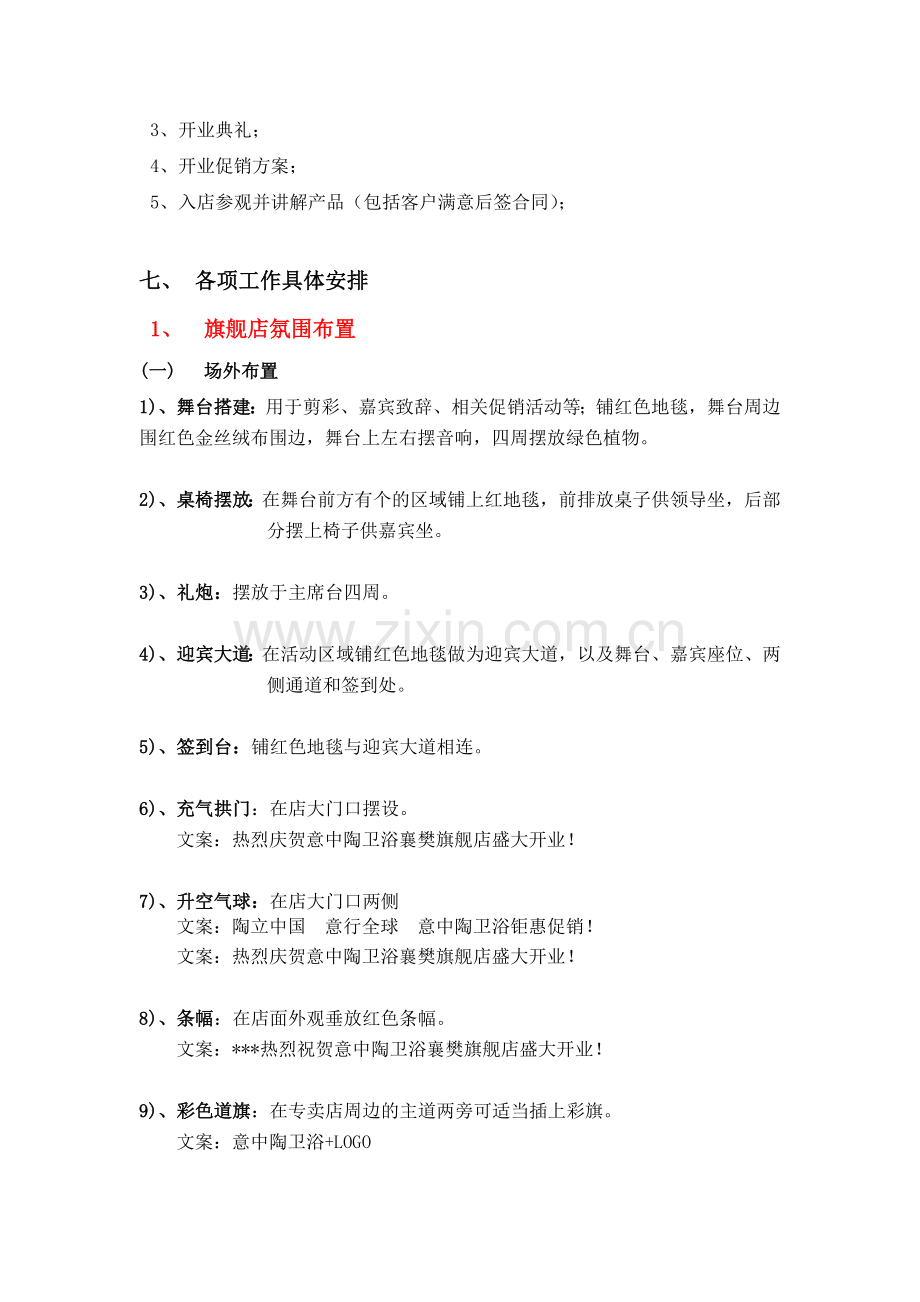 3、开业典礼；
4、开业促销方案；
5、入店参观并讲解产品（包括客户满意后签合同）；

七、 各项工作具体安排

1、 旗舰店氛围布置

（一） 场外布置

1)、舞台搭建：用于剪彩、嘉宾致辞、相关促销活动等；铺红色地毯，舞台周边围红色金丝绒布围边，舞台上左右摆音响，四周摆放绿色植物。

2)、桌椅摆放：在舞台前方有个的区域铺上红地毯，前排放桌子供领导坐，后部分摆上椅子供嘉宾坐。

3)、礼炮：摆放于主席台四周。

www.zixin.com.cn

4)、迎宾大道：在活动区域铺红色地毯做为迎宾大道，以及舞台、嘉宾座位、两侧通道和签到处。

5)、签到台：铺红色地毯与迎宾大道相连。

6)、充气拱门：在店大门口摆设。
文案：热烈庆贺意中陶卫浴襄樊旗舰店盛大开业！

7)、升空气球：在店大门口两侧
文案：陶立中国 意行全球 意中陶卫浴钜惠促销！
文案：热烈庆贺意中陶卫浴襄樊旗舰店盛大开业！

8)、条幅：在店面外观垂放红色条幅。
文案：***热烈祝贺意中陶卫浴襄樊旗舰店盛大开业！

9)、彩色道旗：在专卖店周边的主道两旁可适当插上彩旗。
文案：意中陶卫浴+LOGO